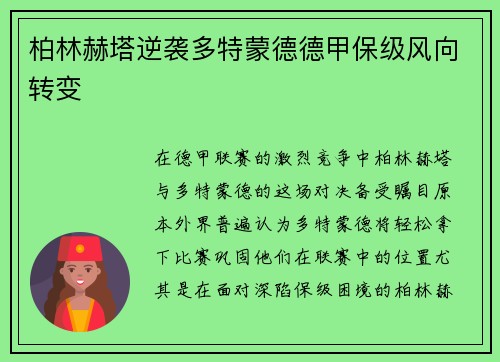 柏林赫塔逆袭多特蒙德德甲保级风向转变

在德甲联赛的激烈竞争中柏林赫塔与多特蒙德的这场对决备受瞩目原本外界普遍认为多特蒙德将轻松拿下比赛巩固他们在联赛中的位置尤其是在面对深陷保级困境的柏林赫